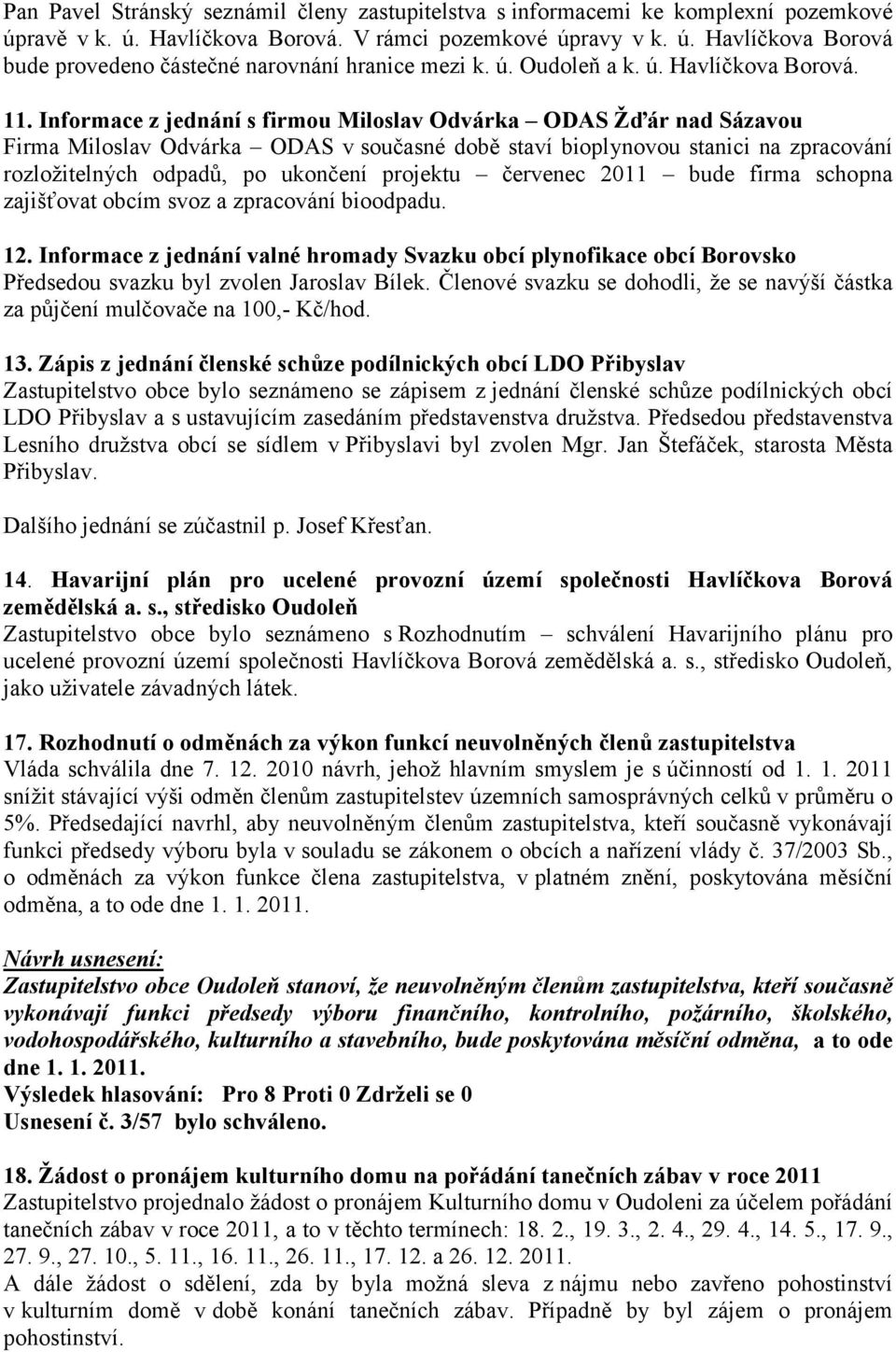 Pan Pavel Stránský seznámil členy zastupitelstva s informacemi ke komplexní pozemkové úpravě v k. ú. Havlíčkova Borová. V rámci pozemkové úpravy v k. ú. Havlíčkova Borová bude provedeno částečné narovnání hranice mezi k. ú. Oudoleň a k. ú. Havlíčkova Borová.

11. Informace z jednání s firmou Miloslav Odvárka – ODAS Žďár nad Sázavou
Firma Miloslav Odvárka – ODAS v současné době staví bioplynovou stanici na zpracování rozložitelných odpadů, po ukončení projektu – červenec 2011 – bude firma schopna zajišťovat obcím svoz a zpracování bioodpadu.

12. Informace z jednání valné hromady Svazku obcí plynofikace obcí Borovsko
Předsedou svazku byl zvolen Jaroslav Bílek. Členové svazku se dohodli, že se navýší částka za půjčení mulčovače na 100,- Kč/hod.

13. Zápis z jednání členské schůze podílnických obcí LDO Přibyslav
Zastupitelstvo obce bylo seznámeno se zápisem z jednání členské schůze podílnických obcí LDO Přibyslav a s ustavujícím zasedáním představenstva družstva. Předsedou představenstva Lesního družstva obcí se sídlem v Přibyslavi byl zvolen Mgr. Jan Štefáček, starosta Města Přibyslav.

Dalšího jednání se zúčastnil p. Josef Křesťan.

14. Havarijní plán pro ucelené provozní území společnosti Havlíčkova Borová zemědělská a. s., středisko Oudoleň
Zastupitelstvo obce bylo seznámeno s Rozhodnutím – schválení Havarijního plánu pro ucelené provozní území společnosti Havlíčkova Borová zemědělská a. s., středisko Oudoleň, jako uživatele závadných látek.

17. Rozhodnutí o odměnách za výkon funkcí neuvolněných členů zastupitelstva
Vláda schválila dne 7. 12. 2010 návrh, jehož hlavním smyslem je s účinností od 1. 1. 2011 snížit stávající výši odměn členům zastupitelstev územních samosprávných celků v průměru o 5%. Předsedající navrhl, aby neuvolněným členům zastupitelstva, kteří současně vykonávají funkci předsedy výboru byla v souladu se zákonem o obcích a nařízení vlády č. 37/2003 Sb., o odměnách za výkon funkce člena zastupitelstva, v platném znění, poskytována měsíční odměna, a to ode dne 1. 1. 2011.

Návrh usnesení:
Zastupitelstvo obce Oudoleň stanoví, že neuvolněným členům zastupitelstva, kteří současně vykonávají funkci předsedy výboru finančního, kontrolního, požárního, školského, vodohospodářského, kulturního a stavebního, bude poskytována měsíční odměna, a to ode dne 1. 1. 2011.
Výsledek hlasování: Pro 8 Proti 0 Zdrželi se 0
Usnesení č. 3/57 bylo schváleno.

18. Žádost o pronájem kulturního domu na pořádání tanečních zábav v roce 2011
Zastupitelstvo projednalo žádost o pronájem Kulturního domu v Oudoleni za účelem pořádání tanečních zábav v roce 2011, a to v těchto termínech: 18. 2., 19. 3., 2. 4., 29. 4., 14. 5., 17. 9., 27. 9., 27. 10., 5. 11., 16. 11., 26. 11., 17. 12. a 26. 12. 2011.
A dále žádost o sdělení, zda by byla možná sleva z nájmu nebo zavřeno pohostinství v kulturním domě v době konání tanečních zábav. Případně by byl zájem o pronájem pohostinství.